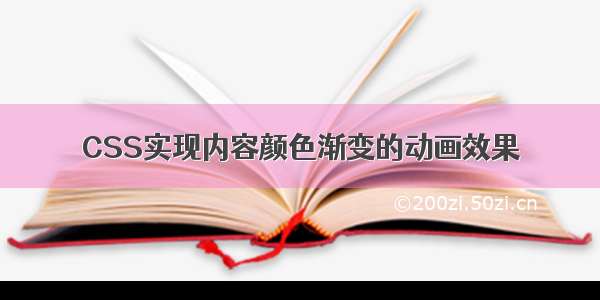 CSS实现内容颜色渐变的动画效果

©200zi.50zi.cn